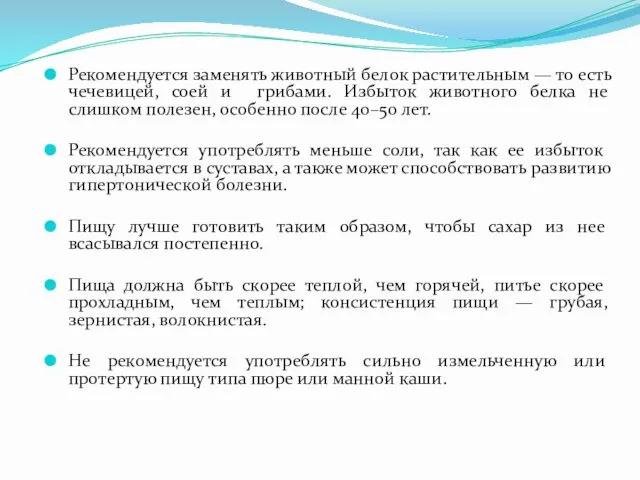 Рекомендуется заменять животный белок растительным — то есть чечевицей, соей и грибами. Избыток животного белка не слишком полезен, особенно после 40–50 лет.

Рекомендуется употреблять меньше соли, так как ее избыток откладывается в суставах, а также может способствовать развитию гипертонической болезни.

Пищу лучше готовить таким образом, чтобы сахар из нее всасывался постепенно.

Пища должна быть скорее теплой, чем горячей, питье скорее прохладным, чем теплым; консистенция пищи — грубая, зернистая, волокнистая.

Не рекомендуется употреблять сильно измельченную или протертую пищу типа пюре или манной каши.